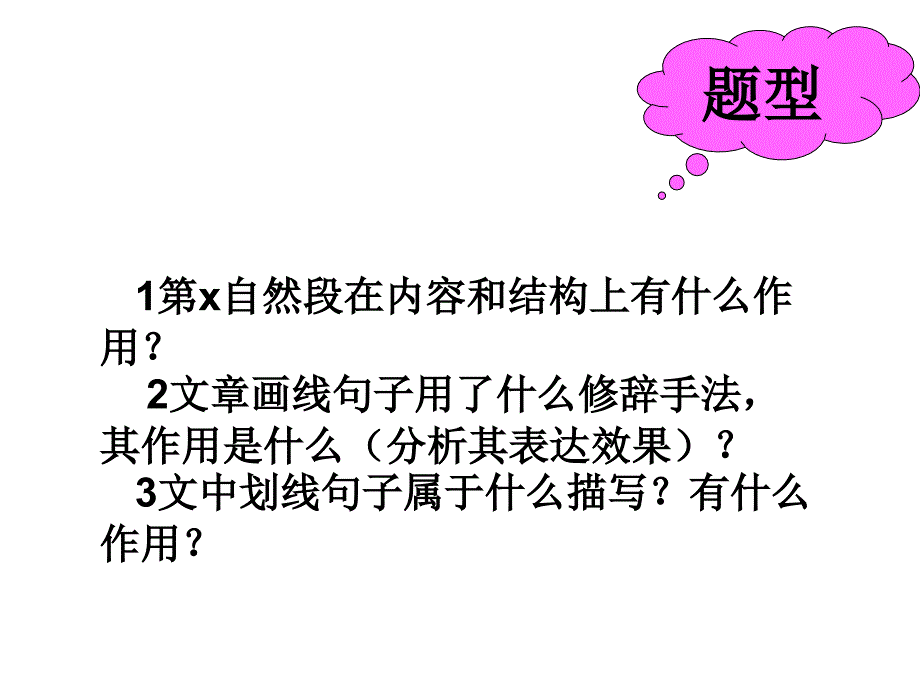 题型

1第x自然段在内容和结构上有什么作用?

2文章画线句子用了什么修辞手法，其作用是什么（分析其表达效果）?

3文中划线句子属于什么描写？有什么作用?